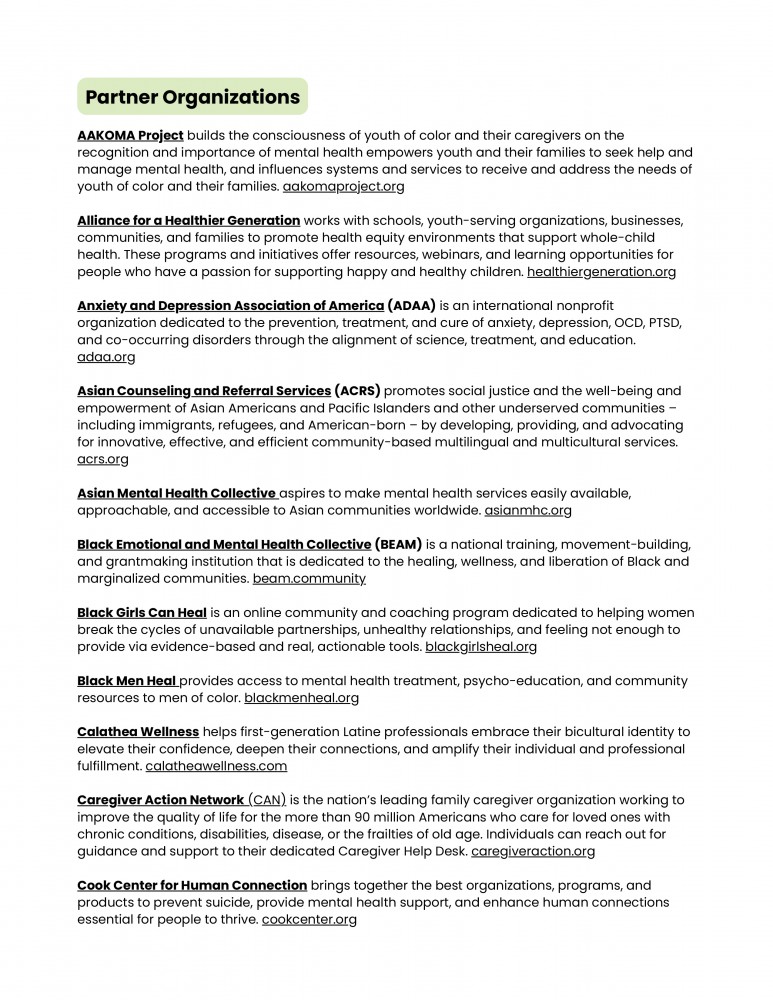 Partner Organizations

AAKOMA Project builds the consciousness of youth of color and their caregivers on the recognition and importance of mental health empowers youth and their families to seek help and manage mental health, and influences systems and services to receive and address the needs of youth of color and their families. aakomaproject.org

Alliance for a Healthier Generation works with schools, youth-serving organizations, businesses, communities, and families to promote health equity environments that support whole-child health. These programs and initiatives offer resources, webinars, and learning opportunities for people who have a passion for supporting happy and healthy children. healthiergeneration.org

Anxiety and Depression Association of America (ADAA) is an international nonprofit organization dedicated to the prevention, treatment, and cure of anxiety, depression, OCD, PTSD, and co-occurring disorders through the alignment of science, treatment, and education. adaa.org

Asian Counseling and Referral Services (ACRS) promotes social justice and the well-being and empowerment of Asian Americans and Pacific Islanders and other underserved communities – including immigrants, refugees, and American-born – by developing, providing, and advocating for innovative, effective, and efficient community-based multilingual and multicultural services. acrs.org

Asian Mental Health Collective aspires to make mental health services easily available, approachable, and accessible to Asian communities worldwide. asianmhc.org

Black Emotional and Mental Health Collective (BEAM) is a national training, movement-building, and grantmaking institution that is dedicated to the healing, wellness, and liberation of Black and marginalized communities. beam.community

Black Girls Can Heal is an online community and coaching program dedicated to helping women break the cycles of unavailable partnerships, unhealthy relationships, and feeling not enough to provide via evidence-based and real, actionable tools. blackgirlsheal.org

Black Men Heal provides access to mental health treatment, psycho-education, and community resources to men of color. blackmenheal.org

Calathea Wellness helps first-generation Latine professionals embrace their bicultural identity to elevate their confidence, deepen their connections, and amplify their individual and professional fulfillment. calatheawellness.com

Caregiver Action Network (CAN) is the nation's leading family caregiver organization working to improve the quality of life for the more than 90 million Americans who care for loved ones with chronic conditions, disabilities, disease, or the frailties of old age. Individuals can reach out for guidance and support to their dedicated Caregiver Help Desk. caregiveraction.org

Cook Center for Human Connection brings together the best organizations, programs, and products to prevent suicide, provide mental health support, and enhance human connections essential for people to thrive. cookcenter.org